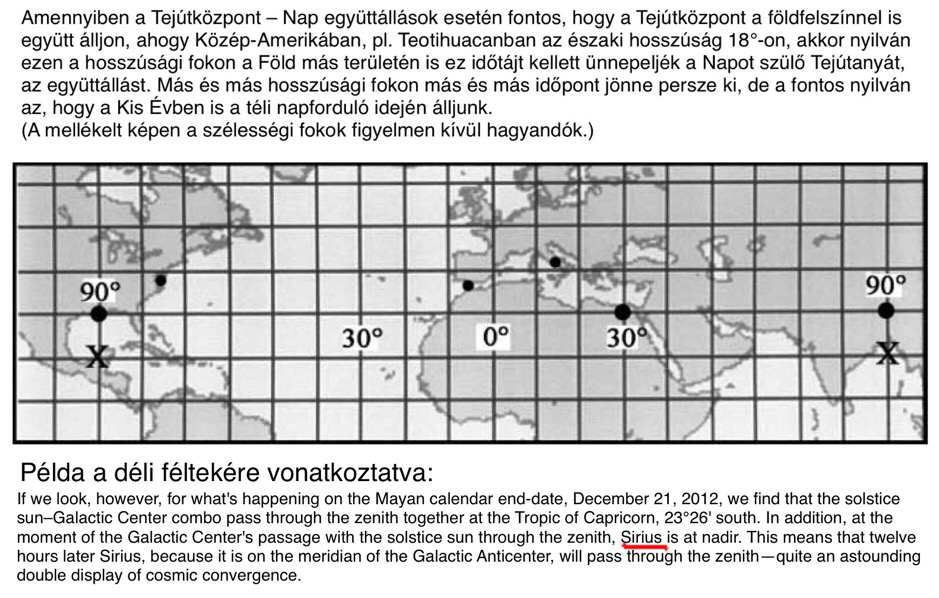 Amennyiben a Tejútközpont – Nap együttállások esetén fontos, hogy a Tejútközpont a földfelszínnel is együtt álljon, ahogy Közép-Amerikában, pl. Teotihuacanban az északi hosszúság 18°-on, akkor nyilván ezen a hosszúsági fokon a Föld más területén is ez időtájt kellett ünnepeljék a Napot szülő Tejútanyát, az együttállást. Más és más hosszúsági fokon más és más időpont jönne persze ki, de a fontos nyilván az, hogy a Kis Évben is a téli napforduló idején álljunk.
(A mellékelt képen a szélességi fokok figyelmen kívül hagyandók.)

90°
X
30°
0°
30°
90°
X

Példa a déli féltekére vonatkoztatva:
If we look, however, for what's happening on the Mayan calendar end-date, December 21, 2012, we find that the solstice sun–Galactic Center combo pass through the zenith together at the Tropic of Capricorn, 23°26' south. In addition, at the moment of the Galactic Center's passage with the solstice sun through the zenith, Sirius is at nadir. This means that twelve hours later Sirius, because it is on the meridian of the Galactic Anticenter, will pass through the zenith—quite an astounding double display of cosmic convergence.